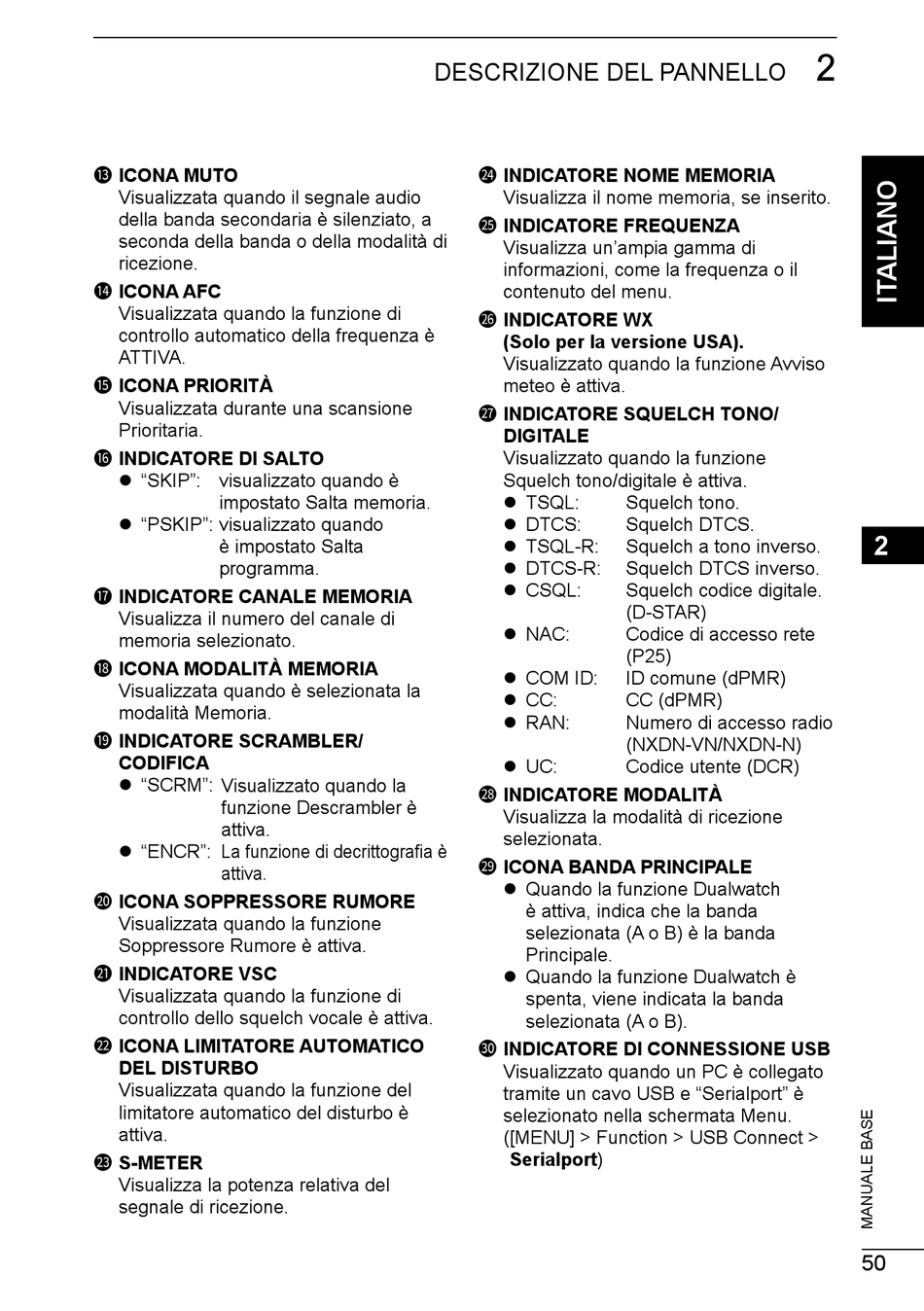 DESCRIZIONE DEL PANNELLO 2

⓭ ICONA MUTO
Visualizzata quando il segnale audio della banda secondaria è silenziato, a seconda della banda o della modalità di ricezione.

⓮ ICONA AFC
Visualizzata quando la funzione di controllo automatico della frequenza è ATTIVA.

⓯ ICONA PRIORITÀ
Visualizzata durante una scansione Prioritaria.

⓰ INDICATORE DI SALTO
● “SKIP”: visualizzato quando è impostato Salta memoria.
● “PSKIP”: visualizzato quando è impostato Salta programma.

⓱ INDICATORE CANALE MEMORIA
Visualizza il numero del canale di memoria selezionato.

⓲ ICONA MODALITÀ MEMORIA
Visualizzata quando è selezionata la modalità Memoria.

⓳ INDICATORE SCRAMBLER/ CODIFICA
● “SCRM”: Visualizzato quando la funzione Descrambler è attiva.
● “ENCR”: La funzione di decrittografia è attiva.

⓴ ICONA SOPPRESSORE RUMORE
Visualizzata quando la funzione Soppressore Rumore è attiva.

㉑ INDICATORE VSC
Visualizzata quando la funzione di controllo dello squelch vocale è attiva.

㉒ ICONA LIMITATORE AUTOMATICO DEL DISTURBO
Visualizzata quando la funzione del limitatore automatico del disturbo è attiva.

㉓ S-METER
Visualizza la potenza relativa del segnale di ricezione.

㉔ INDICATORE NOME MEMORIA
Visualizza il nome memoria, se inserito.

㉕ INDICATORE FREQUENZA
Visualizza un’ampia gamma di informazioni, come la frequenza o il contenuto del menu.

㉖ INDICATORE WX
(Solo per la versione USA).
Visualizzato quando la funzione Avviso meteo è attiva.

㉗ INDICATORE SQUELCH TONO/ DIGITALE
Visualizzato quando la funzione Squelch tono/digitale è attiva.
● TSQL: Squelch tono.
● DTCS: Squelch DTCS.
● TSQL-R: Squelch a tono inverso.
● DTCS-R: Squelch DTCS inverso.
● CSQL: Squelch codice digitale. (D-STAR)
● NAC: Codice di accesso rete (P25)
● COM ID: ID comune (dPMR)
● CC: CC (dPMR)
● RAN: Numero di accesso radio (NXDN-VN/NXDN-N)
● UC: Codice utente (DCR)

㉘ INDICATORE MODALITÀ
Visualizza la modalità di ricezione selezionata.

㉙ ICONA BANDA PRINCIPALE
● Quando la funzione Dualwatch è attiva, indica che la banda selezionata (A o B) è la banda Principale.
● Quando la funzione Dualwatch è spenta, viene indicata la banda selezionata (A o B).

㉚ INDICATORE DI CONNESSIONE USB
Visualizzato quando un PC è collegato tramite un cavo USB e “Serialport” è selezionato nella schermata Menu.
([MENU] > Function > USB Connect > Serialport)

ITALIANO

2

MANUALE BASE

50